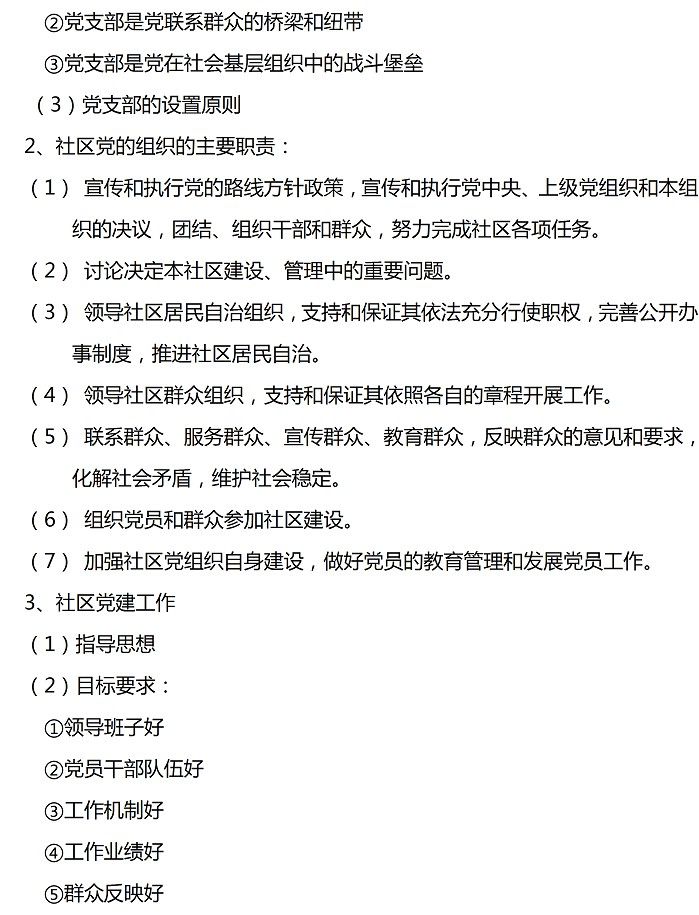 ②党支部是党联系群众的桥梁和纽带

③党支部是党在社会基层组织中的战斗堡垒

（3）党支部的设置原则

2、社区党的组织的主要职责：

（1） 宣传和执行党的路线方针政策，宣传和执行党中央、上级党组织和本组织的决议，团结、组织干部和群众，努力完成社区各项任务。

（2） 讨论决定本社区建设、管理中的重要问题。

（3） 领导社区居民自治组织，支持和保证其依法充分行使职权，完善公开办事制度，推进社区居民自治。

（4） 领导社区群众组织，支持和保证其依照各自的章程开展工作。

（5） 联系群众、服务群众、宣传群众、教育群众，反映群众的意见和要求，化解社会矛盾，维护社会稳定。

（6） 组织党员和群众参加社区建设。

（7） 加强社区党组织自身建设，做好党员的教育管理和发展党员工作。

3、社区党建工作

（1）指导思想

（2）目标要求：

①领导班子好

②党员干部队伍好

③工作机制好

④工作业绩好

⑤群众反映好